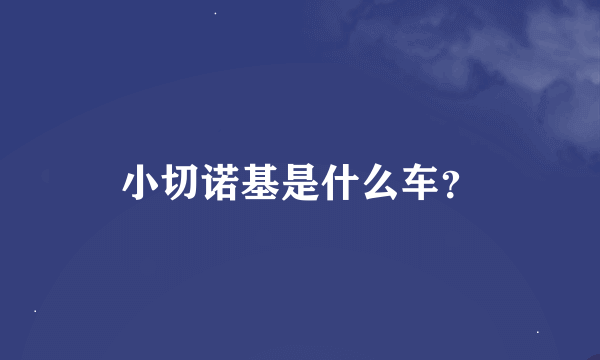 小切诺基是什么车？